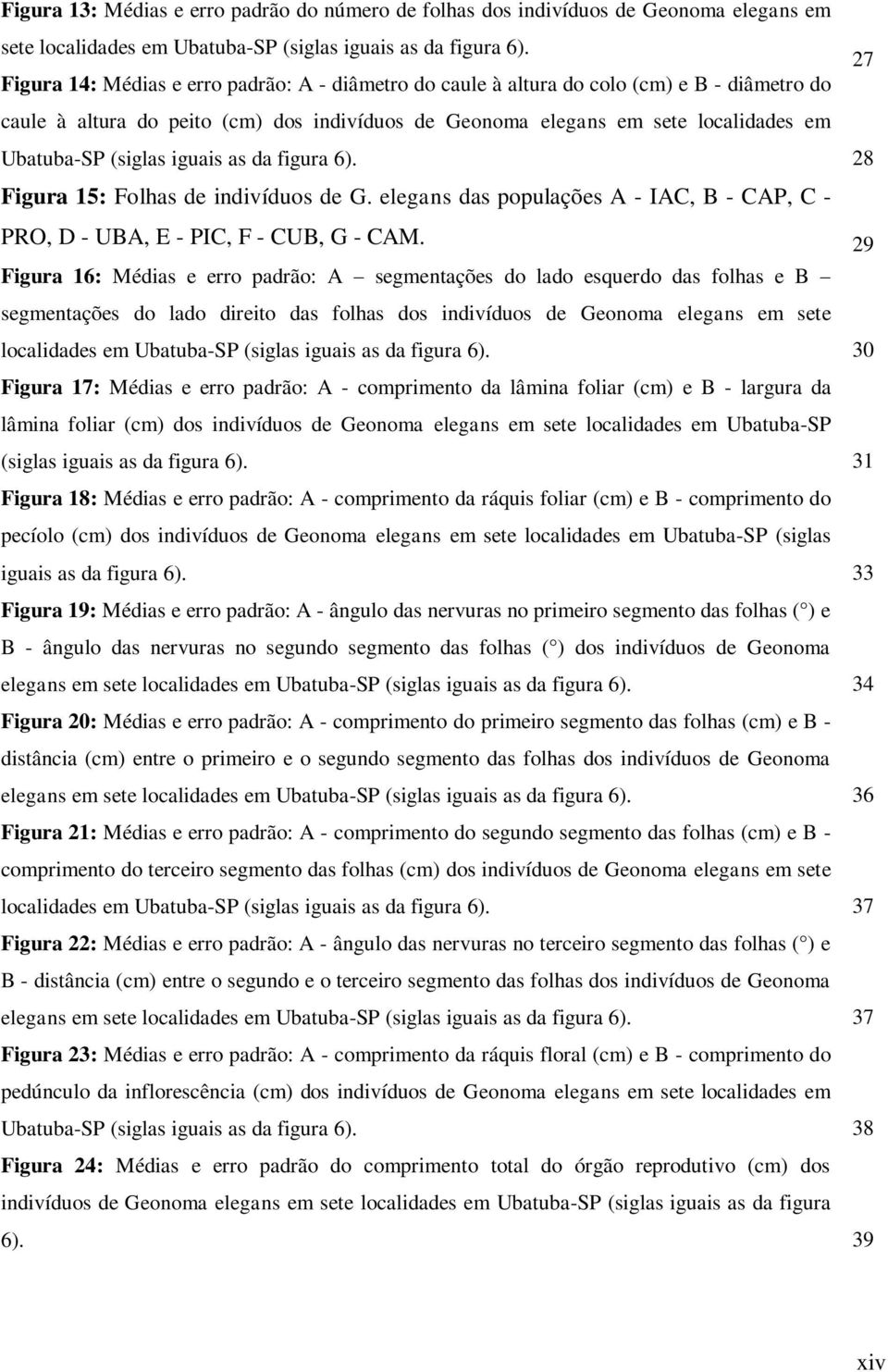 Figura 13: Médias e erro padrão do número de folhas dos indivíduos de Geonoma elegans em sete localidades em Ubatuba-SP (siglas iguais as da figura 6). 27

Figura 14: Médias e erro padrão: A - diâmetro do caule à altura do colo (cm) e B - diâmetro do caule à altura do peito (cm) dos indivíduos de Geonoma elegans em sete localidades em Ubatuba-SP (siglas iguais as da figura 6). 28

Figura 15: Folhas de indivíduos de G. elegans das populações A - IAC, B - CAP, C - PRO, D - UBA, E - PIC, F - CUB, G - CAM. 29

Figura 16: Médias e erro padrão: A – segmentações do lado esquerdo das folhas e B – segmentações do lado direito das folhas dos indivíduos de Geonoma elegans em sete localidades em Ubatuba-SP (siglas iguais as da figura 6). 30

Figura 17: Médias e erro padrão: A - comprimento da lâmina foliar (cm) e B - largura da lâmina foliar (cm) dos indivíduos de Geonoma elegans em sete localidades em Ubatuba-SP (siglas iguais as da figura 6). 31

Figura 18: Médias e erro padrão: A - comprimento da ráquis foliar (cm) e B - comprimento do pecíolo (cm) dos indivíduos de Geonoma elegans em sete localidades em Ubatuba-SP (siglas iguais as da figura 6). 33

Figura 19: Médias e erro padrão: A - ângulo das nervuras no primeiro segmento das folhas (°) e B - ângulo das nervuras no segundo segmento das folhas (°) dos indivíduos de Geonoma elegans em sete localidades em Ubatuba-SP (siglas iguais as da figura 6). 34

Figura 20: Médias e erro padrão: A - comprimento do primeiro segmento das folhas (cm) e B - distância (cm) entre o primeiro e o segundo segmento das folhas dos indivíduos de Geonoma elegans em sete localidades em Ubatuba-SP (siglas iguais as da figura 6). 36

Figura 21: Médias e erro padrão: A - comprimento do segundo segmento das folhas (cm) e B - comprimento do terceiro segmento das folhas (cm) dos indivíduos de Geonoma elegans em sete localidades em Ubatuba-SP (siglas iguais as da figura 6). 37

Figura 22: Médias e erro padrão: A - ângulo das nervuras no terceiro segmento das folhas (°) e B - distância (cm) entre o segundo e o terceiro segmento das folhas dos indivíduos de Geonoma elegans em sete localidades em Ubatuba-SP (siglas iguais as da figura 6). 37

Figura 23: Médias e erro padrão: A - comprimento da ráquis floral (cm) e B - comprimento do pedúnculo da inflorescência (cm) dos indivíduos de Geonoma elegans em sete localidades em Ubatuba-SP (siglas iguais as da figura 6). 38

Figura 24: Médias e erro padrão do comprimento total do órgão reprodutivo (cm) dos indivíduos de Geonoma elegans em sete localidades em Ubatuba-SP (siglas iguais as da figura 6). 39

xiv